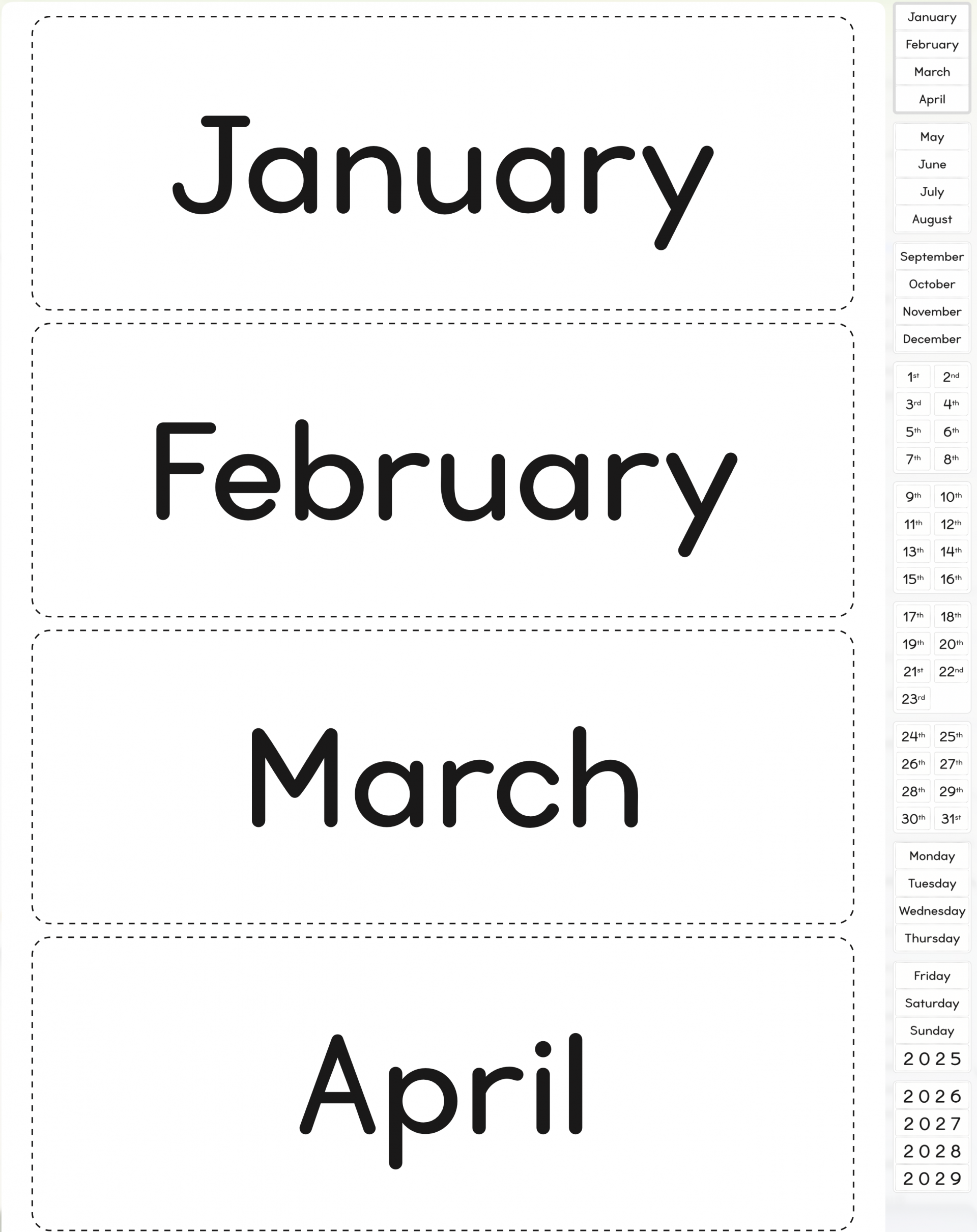 January

February

March

April

January
February
March
April

May
June
July
August

September
October
November
December

1st 2nd
3rd 4th
5th 6th
7th 8th

9th 10th
11th 12th
13th 14th
15th 16th

17th 18th
19th 20th
21st 22nd
23rd

24th 25th
26th 27th
28th 29th
30th 31st

Monday
Tuesday
Wednesday
Thursday

Friday
Saturday
Sunday
2025

2026
2027
2028
2029